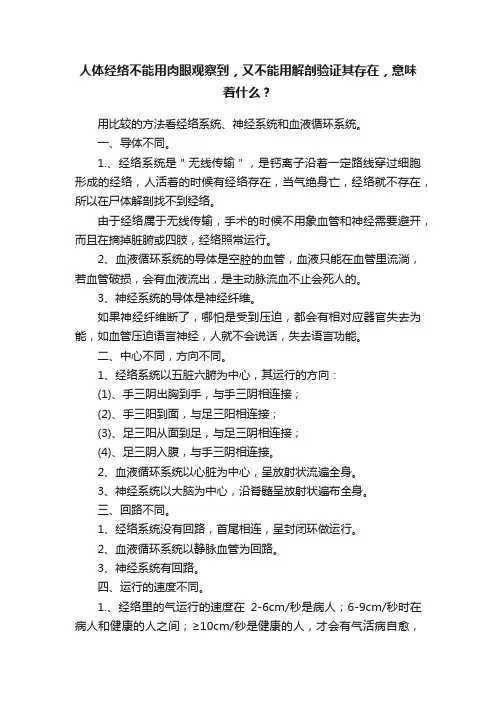 人体经络不能用肉眼观察到，又不能用解剖验证其存在，意味着什么？

用比较的方法看经络系统、神经系统和血液循环系统。

一、导体不同。

1.、经络系统是＂无线传输＂，是钙离子沿着一定路线穿过细胞形成的经络，人活着的时候有经络存在，当气绝身亡，经络就不存在，所以在尸体解剖找不到经络。

由于经络属于无线传输，手术的时候不用象血管和神经需要避开，而且在摘掉脏腑或四肢，经络照常运行。

2、血液循环系统的导体是空腔的血管，血液只能在血管里流淌，若血管破损，会有血液流出，是主动脉流血不止会死人的。

3、神经系统的导体是神经纤维。

如果神经纤维断了，哪怕是受到压迫，都会有相对应器官失去为能，如血管压迫语言神经，人就不会说话，失去语言功能。

二、中心不同，方向不同。

1、经络系统以五脏六腑为中心，其运行的方向：

(1)、手三阴出胸到手，与手三阴相连接；

(2)、手三阳到面，与足三阳相连接；

(3)、足三阳从面到足，与足三阴相连接；

(4)、足三阴入腹，与手三阴相连接。

2、血液循环系统以心脏为中心，呈放射状流遍全身。

3、神经系统以大脑为中心，沿脊髓呈放射状遍布全身。

三、回路不同。

1、经络系统没有回路，首尾相连，呈封闭环做运行。

2、血液循环系统以静脉血管为回路。

3、神经系统有回路。

四、运行的速度不同。

1.、经络里的气运行的速度在 2-6cm/秒是病人；6-9cm/秒时在病人和健康的人之间；≥10cm/秒是健康的人，才会有气活病自愈，